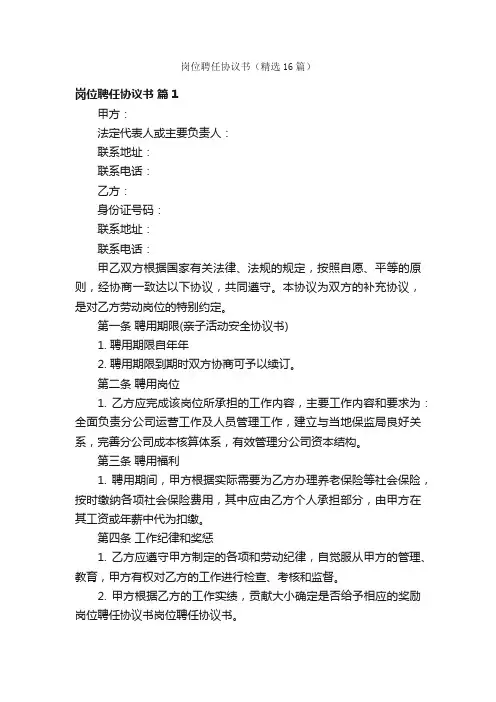 岗位聘任协议书（精选16篇）

岗位聘任协议书 篇1

甲方：

法定代表人或主要负责人：

联系地址：

联系电话：

乙方：

身份证号码：

联系地址：

联系电话：

甲乙双方根据国家有关法律、法规的规定，按照自愿、平等的原则，经协商一致达以下协议，共同遵守。本协议为双方的补充协议，是对乙方劳动岗位的特别约定。

第一条 聘用期限(亲子活动安全协议书)

1. 聘用期限自年年

2. 聘用期限到期时双方协商可予以续订。

第二条 聘用岗位

1. 乙方应完成该岗位所承担的工作内容，主要工作内容和要求为：全面负责分公司运营工作及人员管理工作，建立与当地保监局良好关系，完善分公司成本核算体系，有效管理分公司资本结构。

第三条 聘用福利

1. 聘用期间，甲方根据实际需要为乙方办理养老保险等社会保险，按时缴纳各项社会保险费用，其中应由乙方个人承担部分，由甲方在其工资或年薪中代为扣缴。

第四条 工作纪律和奖惩

1. 乙方应遵守甲方制定的各项和劳动纪律，自觉服从甲方的管理、教育，甲方有权对乙方的工作进行检查、考核和监督。

2. 甲方根据乙方的工作实绩，贡献大小确定是否给予相应的奖励岗位聘任协议书岗位聘任协议书。